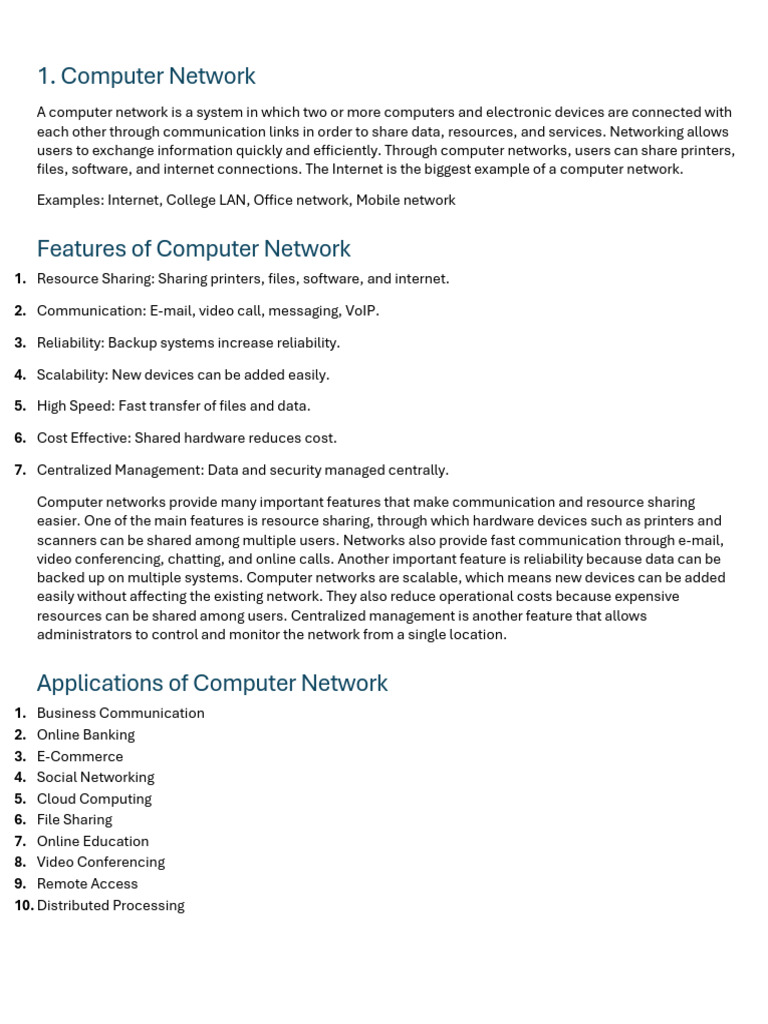 1. Computer Network

A computer network is a system in which two or more computers and electronic devices are connected with each other through communication links in order to share data, resources, and services. Networking allows users to exchange information quickly and efficiently. Through computer networks, users can share printers, files, software, and internet connections. The Internet is the biggest example of a computer network.

Examples: Internet, College LAN, Office network, Mobile network

Features of Computer Network

1. Resource Sharing: Sharing printers, files, software, and internet.
2. Communication: E-mail, video call, messaging, VoIP.
3. Reliability: Backup systems increase reliability.
4. Scalability: New devices can be added easily.
5. High Speed: Fast transfer of files and data.
6. Cost Effective: Shared hardware reduces cost.
7. Centralized Management: Data and security managed centrally.

Computer networks provide many important features that make communication and resource sharing easier. One of the main features is resource sharing, through which hardware devices such as printers and scanners can be shared among multiple users. Networks also provide fast communication through e-mail, video conferencing, chatting, and online calls. Another important feature is reliability because data can be backed up on multiple systems. Computer networks are scalable, which means new devices can be added easily without affecting the existing network. They also reduce operational costs because expensive resources can be shared among users. Centralized management is another feature that allows administrators to control and monitor the network from a single location.

Applications of Computer Network

1. Business Communication
2. Online Banking
3. E-Commerce
4. Social Networking
5. Cloud Computing
6. File Sharing
7. Online Education
8. Video Conferencing
9. Remote Access
10. Distributed Processing